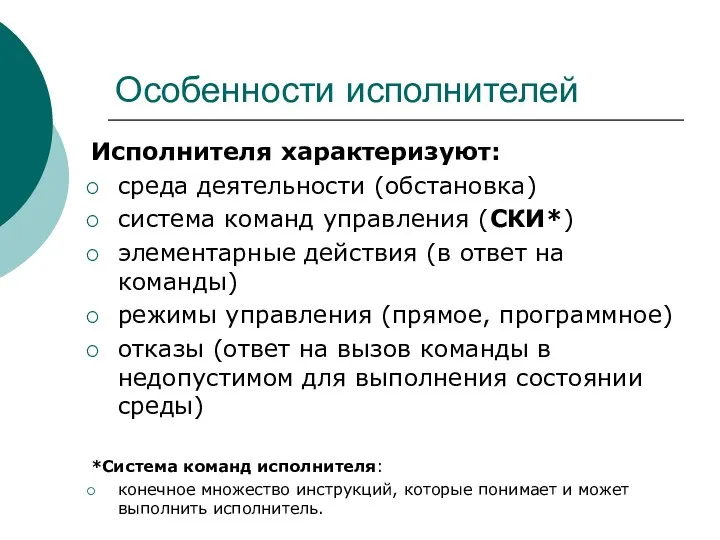 Особенности исполнителей

Исполнителя характеризуют:

○ среда деятельности (обстановка)
○ система команд управления (СКИ*)
○ элементарные действия (в ответ на команды)
○ режимы управления (прямое, программное)
○ отказы (ответ на вызов команды в недопустимом для выполнения состоянии среды)

*Система команд исполнителя:

○ конечное множество инструкций, которые понимает и может выполнить исполнитель.